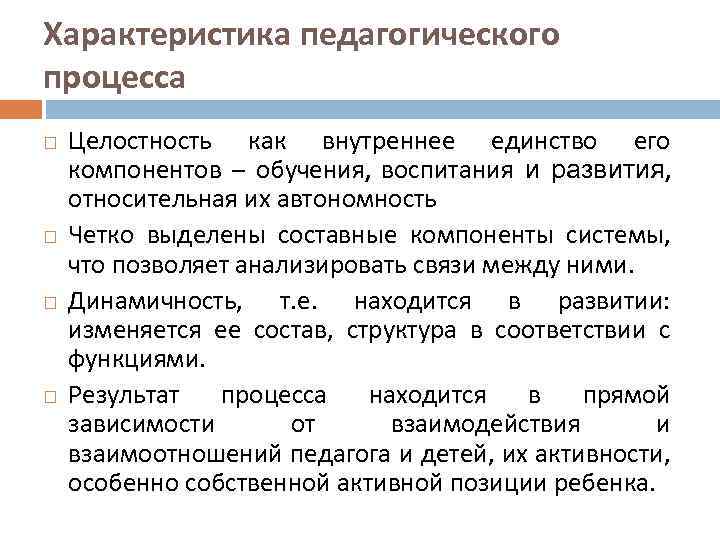 Характеристика педагогического процесса

Целостность как внутреннее единство его компонентов – обучения, воспитания и развития, относительная их автономность

Четко выделены составные компоненты системы, что позволяет анализировать связи между ними.

Динамичность, т.е. находится в развитии: изменяется ее состав, структура в соответствии с функциями.

Результат процесса находится в прямой зависимости от взаимодействия и взаимоотношений педагога и детей, их активности, особенно собственной активной позиции ребенка.